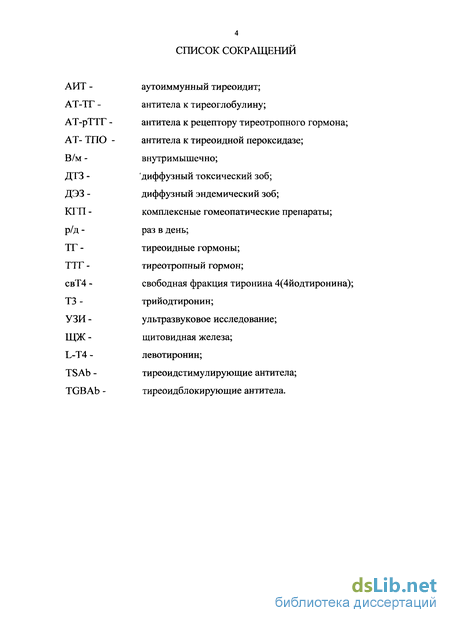 4

СПИСОК СОКРАЩЕНИЙ

АИТ - аутоиммунный тиреоидит;

АТ-ТГ - антитела к тиреоглобулину;

АТ-рТТГ - антитела к рецептору тиреотропного гормона;

АТ- ТПО - антитела к тиреоидной пероксидазе;

В/м - внутримышечно;

ДТЗ - диффузный токсический зоб;

ДЭЗ - диффузный эндемический зоб;

КГП - комплексные гомеопатические препараты;

р/д - раз в день;

ТГ - тиреоидные гормоны;

ТТГ - тиреотропный гормон;

свТ4 - свободная фракция тиронина 4(4йодтиронина);

Т3 - трийодтиронин;

УЗИ - ультразвуковое исследование;

ЩЖ - щитовидная железа;

L-T4 - левотиронин;

TSAb - тиреоидстимулирующие антитела;

TGBAb - тиреоидблокирующие антитела.

dsLib.net
библиотека диссертаций